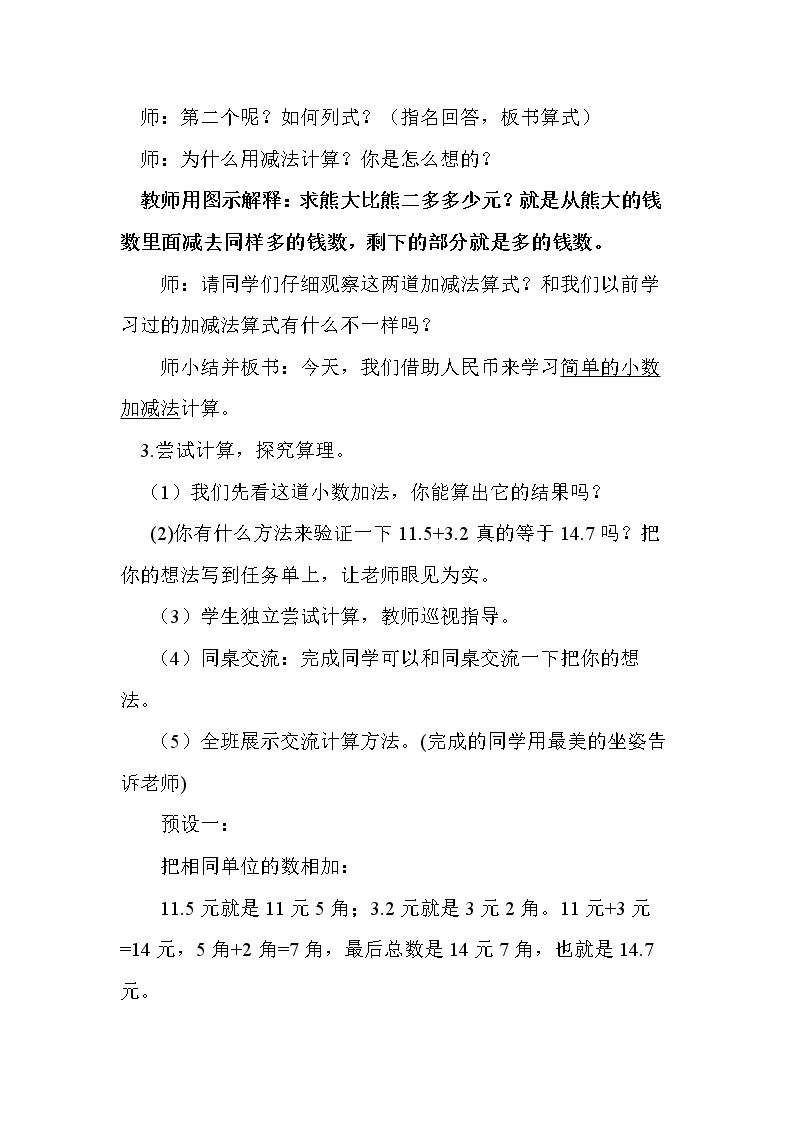 师：第二个呢？如何列式？（指名回答，板书算式）

师：为什么用减法计算？你是怎么想的？

教师用图示解释：求熊大比熊二多多少元？就是从熊大的钱数里面减去同样多的钱数，剩下的部分就是多的钱数。

师：请同学们仔细观察这两道加减法算式？和我们以前学习过的加减法算式有什么不一样吗？

师小结并板书：今天，我们借助人民币来学习简单的小数加减法计算。

3.尝试计算，探究算理。

（1）我们先看这道小数加法，你能算出它的结果吗？

(2)你有什么方法来验证一下11.5+3.2真的等于14.7吗？把你的想法写到任务单上，让老师眼见为实。

（3）学生独立尝试计算，教师巡视指导。

（4）同桌交流：完成同学可以和同桌交流一下把你的想法。

（5）全班展示交流计算方法。(完成的同学用最美的坐姿告诉老师)

预设一：

把相同单位的数相加：

11.5元就是11元5角；3.2元就是3元2角。11元+3元=14元，5角+2角=7角，最后总数是14元7角，也就是14.7元。